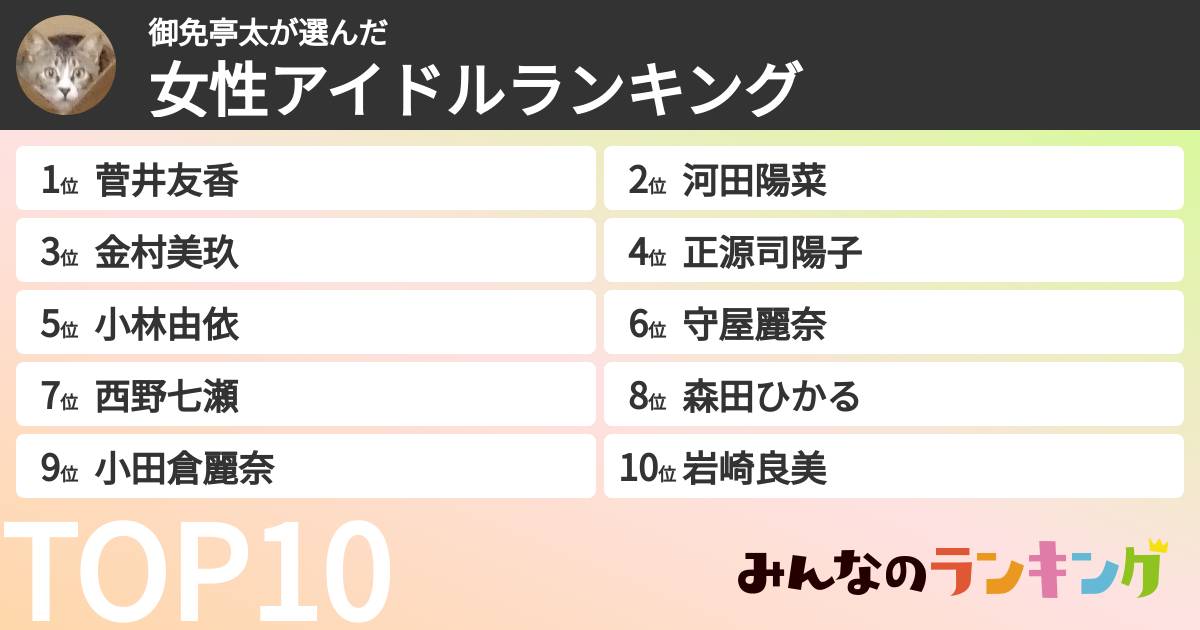 御免亭太が選んだ
女性アイドルランキング

1位 菅井友香
2位 河田陽菜
3位 金村美玖
4位 正源司陽子
5位 小林由依
6位 守屋麗奈
7位 西野七瀬
8位 森田ひかる
9位 小田倉麗奈
10位 岩崎良美

TOP10

みんなのランキング